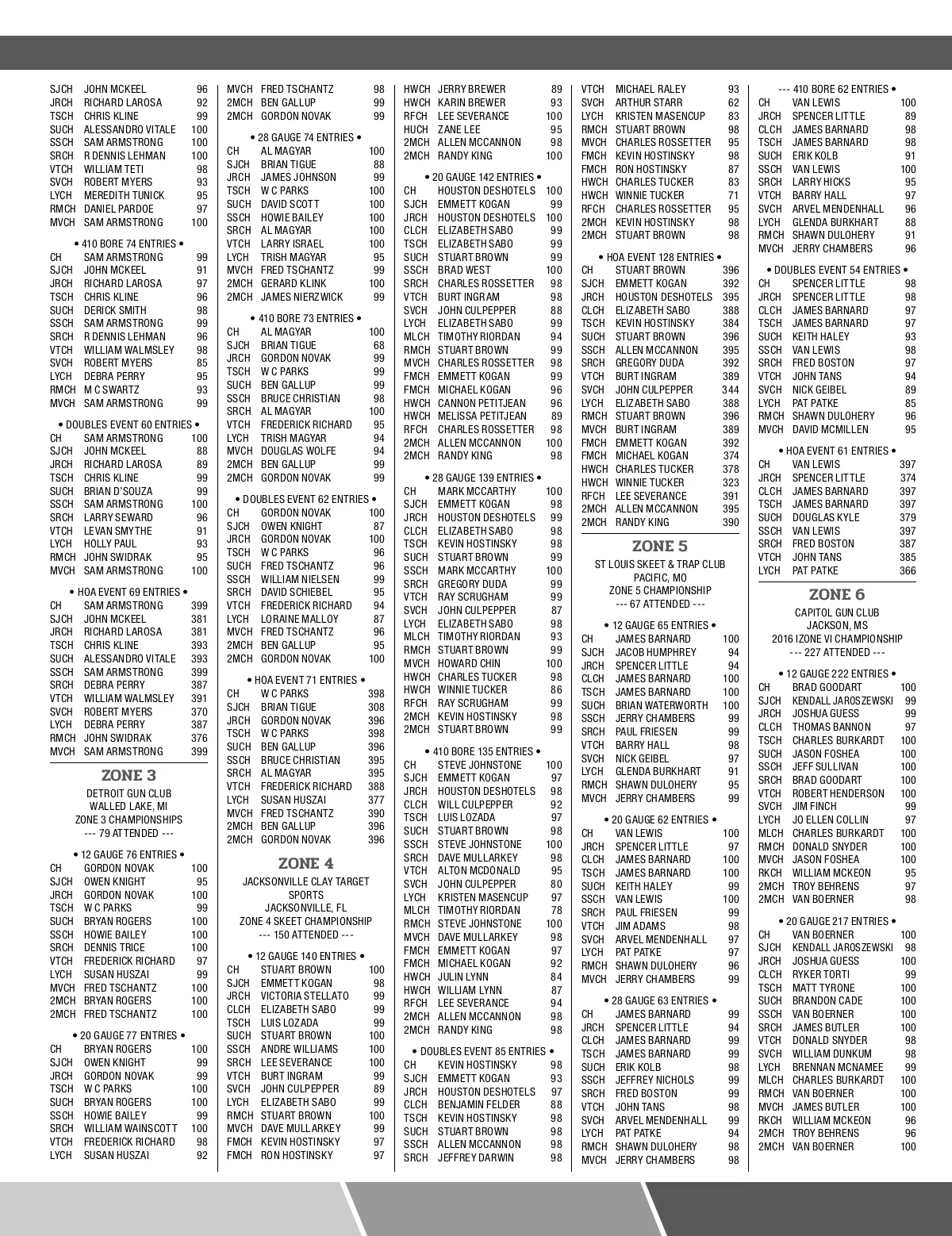 SJCH JOHN MCKEEL 96
JRCH RICHARD LAROSA 92
TSCH CHRIS KLINE 99
SUCH ALESSANDRO VITALE 100
SSCH SAM ARMSTRONG 100
SRCH R DENNIS LEHMAN 100
VTCH WILLIAM TETI 98
SVCH ROBERT MYERS 93
LYCH MEREDITH TUNICK 95
RMCH DANIEL PARDOE 97
MVCH SAM ARMSTRONG 100

• 410 BORE 74 ENTRIES •
CH SAM ARMSTRONG 99
SJCH JOHN MCKEEL 91
JRCH RICHARD LAROSA 97
TSCH CHRIS KLINE 96
SUCH DERICK SMITH 98
SSCH SAM ARMSTRONG 99
SRCH R DENNIS LEHMAN 96
VTCH WILLIAM WALMSLEY 98
SVCH ROBERT MYERS 85
LYCH DEBRA PERRY 95
RMCH M C SWARTZ 93
MVCH SAM ARMSTRONG 99

• DOUBLES EVENT 60 ENTRIES •
CH SAM ARMSTRONG 100
SJCH JOHN MCKEEL 88
JRCH RICHARD LAROSA 89
TSCH CHRIS KLINE 99
SUCH BRIAN D'SOUZA 99
SSCH SAM ARMSTRONG 100
SRCH LARRY SEWARD 96
VTCH LEVAN SMYTHE 91
LYCH HOLLY PAUL 93
RMCH JOHN SWIDRAK 95
MVCH SAM ARMSTRONG 100

• HOA EVENT 69 ENTRIES •
CH SAM ARMSTRONG 399
SJCH JOHN MCKEEL 381
JRCH RICHARD LAROSA 381
TSCH CHRIS KLINE 393
SUCH ALESSANDRO VITALE 393
SSCH SAM ARMSTRONG 399
SRCH DEBRA PERRY 387
VTCH WILLIAM WALMSLEY 391
SVCH ROBERT MYERS 370
LYCH DEBRA PERRY 387
RMCH JOHN SWIDRAK 376
MVCH SAM ARMSTRONG 399

ZONE 3
DETROIT GUN CLUB
WALLED LAKE, MI
ZONE 3 CHAMPIONSHIPS
--- 79 ATTENDED ---

• 12 GAUGE 76 ENTRIES •
CH GORDON NOVAK 100
SJCH OWEN KNIGHT 95
JRCH GORDON NOVAK 100
TSCH W C PARKS 99
SUCH BRYAN ROGERS 100
SSCH HOWIE BAILEY 100
SRCH DENNIS TRICE 100
VTCH FREDERICK RICHARD 97
LYCH SUSAN HUSZAI 99
MVCH FRED TSCHANTZ 100
2MCH BRYAN ROGERS 100
2MCH FRED TSCHANTZ 100

• 20 GAUGE 77 ENTRIES •
CH BRYAN ROGERS 100
SJCH OWEN KNIGHT 99
JRCH GORDON NOVAK 99
TSCH W C PARKS 100
SUCH BRYAN ROGERS 100
SSCH HOWIE BAILEY 99
SRCH WILLIAM WAINSCOTT 100
VTCH FREDERICK RICHARD 98
LYCH SUSAN HUSZAI 92

MVCH FRED TSCHANTZ 98
2MCH BEN GALLUP 99
2MCH GORDON NOVAK 99

• 28 GAUGE 74 ENTRIES •
CH AL MAGYAR 100
SJCH BRIAN TIGUE 88
JRCH JAMES JOHNSON 99
TSCH W C PARKS 100
SUCH DAVID SCOTT 100
SSCH HOWIE BAILEY 100
SRCH AL MAGYAR 100
VTCH LARRY ISRAEL 100
LYCH TRISH MAGYAR 95
MVCH FRED TSCHANTZ 99
2MCH GERARD KLINK 100
2MCH JAMES NIERZWICK 99

• 410 BORE 73 ENTRIES •
CH AL MAGYAR 100
SJCH BRIAN TIGUE 68
JRCH GORDON NOVAK 99
TSCH W C PARKS 99
SUCH BEN GALLUP 99
SSCH BRUCE CHRISTIAN 98
SRCH AL MAGYAR 100
VTCH FREDERICK RICHARD 95
LYCH TRISH MAGYAR 94
MVCH DOUGLAS WOLFE 94
2MCH BEN GALLUP 99
2MCH GORDON NOVAK 99

• DOUBLES EVENT 62 ENTRIES •
CH GORDON NOVAK 100
SJCH OWEN KNIGHT 87
JRCH GORDON NOVAK 100
TSCH W C PARKS 96
SUCH FRED TSCHANTZ 96
SSCH WILLIAM NIELSEN 99
SRCH DAVID SCHIEBEL 95
VTCH FREDERICK RICHARD 94
LYCH LORAINE MALLOY 87
MVCH FRED TSCHANTZ 96
2MCH BEN GALLUP 95
2MCH GORDON NOVAK 100

• HOA EVENT 71 ENTRIES •
CH W C PARKS 398
SJCH BRIAN TIGUE 308
JRCH GORDON NOVAK 396
TSCH W C PARKS 398
SUCH BEN GALLUP 396
SSCH BRUCE CHRISTIAN 395
SRCH AL MAGYAR 395
VTCH FREDERICK RICHARD 388
LYCH SUSAN HUSZAI 377
MVCH FRED TSCHANTZ 390
2MCH BEN GALLUP 396
2MCH GORDON NOVAK 396

ZONE 4
JACKSONVILLE CLAY TARGET SPORTS
JACKSONVILLE, FL
ZONE 4 SKEET CHAMPIONSHIP
--- 150 ATTENDED ---

• 12 GAUGE 140 ENTRIES •
CH STUART BROWN 100
SJCH EMMETT KOGAN 98
JRCH VICTORIA STELLATO 99
CLCH ELIZABETH SABO 99
TSCH LUIS LOZADA 99
SUCH STUART BROWN 100
SSCH ANDRE WILLIAMS 100
SRCH LEE SEVERANCE 100
VTCH BURT INGRAM 99
SVCH JOHN CULPEPPER 89
LYCH ELIZABETH SABO 99
RMCH STUART BROWN 100
MVCH DAVE MULLARKEY 99
FMCH KEVIN HOSTINSKY 97
FMCH RON HOSTINSKY 97

HWCH JERRY BREWER 89
HWCH KARIN BREWER 93
RFCH LEE SEVERANCE 100
HUCH ZANE LEE 95
2MCH ALLEN MCCANNON 98
2MCH RANDY KING 100

• 20 GAUGE 142 ENTRIES •
CH HOUSTON DESHOTELS 100
SJCH EMMETT KOGAN 99
JRCH HOUSTON DESHOTELS 100
CLCH ELIZABETH SABO 99
TSCH ELIZABETH SABO 99
SUCH STUART BROWN 99
SSCH BRAD WEST 100
SRCH CHARLES ROSSETTER 98
VTCH BURT INGRAM 98
SVCH JOHN CULPEPPER 88
LYCH ELIZABETH SABO 99
MLCH TIMOTHY RIORDAN 94
RMCH STUART BROWN 99
MVCH CHARLES ROSSETTER 98
FMCH EMMETT KOGAN 99
FMCH MICHAEL KOGAN 96
HWCH CANNON PETITJEAN 96
HWCH MELISSA PETITJEAN 89
RFCH CHARLES ROSSETTER 98
2MCH ALLEN MCCANNON 100
2MCH RANDY KING 98

• 28 GAUGE 139 ENTRIES •
CH MARK MCCARTHY 100
SJCH EMMETT KOGAN 98
JRCH HOUSTON DESHOTELS 99
CLCH ELIZABETH SABO 98
TSCH KEVIN HOSTINSKY 98
SUCH STUART BROWN 99
SSCH MARK MCCARTHY 100
SRCH GREGORY DUDA 99
VTCH RAY SCRUGHAM 99
SVCH JOHN CULPEPPER 87
LYCH ELIZABETH SABO 98
MLCH TIMOTHY RIORDAN 93
RMCH STUART BROWN 99
MVCH HOWARD CHIN 100
HWCH CHARLES TUCKER 98
HWCH WINNIE TUCKER 86
RFCH RAY SCRUGHAM 99
2MCH KEVIN HOSTINSKY 98
2MCH STUART BROWN 99

• 410 BORE 135 ENTRIES •
CH STEVE JOHNSTONE 100
SJCH EMMETT KOGAN 97
JRCH HOUSTON DESHOTELS 98
CLCH WILL CULPEPPER 92
TSCH LUIS LOZADA 97
SUCH STUART BROWN 98
SSCH STEVE JOHNSTONE 100
SRCH DAVE MULLARKEY 98
VTCH ALTON MCDONALD 95
SVCH JOHN CULPEPPER 80
LYCH KRISTEN MASENCUP 97
MLCH TIMOTHY RIORDAN 78
RMCH STEVE JOHNSTONE 100
MVCH DAVE MULLARKEY 98
FMCH EMMETT KOGAN 97
FMCH MICHAEL KOGAN 92
HWCH JULIN LYNN 84
HWCH WILLIAM LYNN 87
RFCH LEE SEVERANCE 94
2MCH ALLEN MCCANNON 98
2MCH RANDY KING 98

• DOUBLES EVENT 85 ENTRIES •
CH KEVIN HOSTINSKY 98
SJCH EMMETT KOGAN 93
JRCH HOUSTON DESHOTELS 97
CLCH BENJAMIN FELDER 88
TSCH KEVIN HOSTINSKY 98
SUCH STUART BROWN 98
SSCH ALLEN MCCANNON 98
SRCH JEFFREY DARWIN 98

VTCH MICHAEL RALEY 93
SVCH ARTHUR STARR 62
LYCH KRISTEN MASENCUP 83
RMCH STUART BROWN 98
MVCH CHARLES ROSSETTER 95
FMCH KEVIN HOSTINSKY 98
FMCH RON HOSTINSKY 87
HWCH CHARLES TUCKER 83
HWCH WINNIE TUCKER 71
RFCH CHARLES ROSSETTER 95
2MCH KEVIN HOSTINSKY 98
2MCH STUART BROWN 98

• HOA EVENT 128 ENTRIES •
CH STUART BROWN 396
SJCH EMMETT KOGAN 392
JRCH HOUSTON DESHOTELS 395
CLCH ELIZABETH SABO 388
TSCH KEVIN HOSTINSKY 384
SUCH STUART BROWN 396
SSCH ALLEN MCCANNON 395
SRCH GREGORY DUDA 392
VTCH BURT INGRAM 389
SVCH JOHN CULPEPPER 344
LYCH ELIZABETH SABO 388
RMCH STUART BROWN 396
MVCH BURT INGRAM 389
FMCH EMMETT KOGAN 392
FMCH MICHAEL KOGAN 374
HWCH CHARLES TUCKER 378
HWCH WINNIE TUCKER 323
RFCH LEE SEVERANCE 391
2MCH ALLEN MCCANNON 395
2MCH RANDY KING 390

ZONE 5
ST LOUIS SKEET & TRAP CLUB
PACIFIC, MO
ZONE 5 CHAMPIONSHIP
--- 67 ATTENDED ---

• 12 GAUGE 65 ENTRIES •
CH JAMES BARNARD 100
SJCH JACOB HUMPHREY 94
JRCH SPENCER LITTLE 94
CLCH JAMES BARNARD 100
TSCH JAMES BARNARD 100
SUCH BRIAN WATERWORTH 100
SSCH JERRY CHAMBERS 99
SRCH PAUL FRIESEN 99
VTCH BARRY HALL 98
SVCH NICK GEIBEL 97
LYCH GLENDA BURKHART 91
RMCH SHAWN DULOHERY 95
MVCH JERRY CHAMBERS 99

• 20 GAUGE 62 ENTRIES •
CH VAN LEWIS 100
JRCH SPENCER LITTLE 97
CLCH JAMES BARNARD 100
TSCH JAMES BARNARD 100
SUCH KEITH HALEY 99
SSCH VAN LEWIS 100
SRCH PAUL FRIESEN 99
VTCH JIM ADAMS 98
SVCH ARVEL MENDENHALL 97
LYCH PAT PATKE 97
RMCH SHAWN DULOHERY 96
MVCH JERRY CHAMBERS 99

• 28 GAUGE 63 ENTRIES •
CH JAMES BARNARD 99
JRCH SPENCER LITTLE 94
CLCH JAMES BARNARD 99
TSCH JAMES BARNARD 99
SUCH ERIK KOLB 98
SSCH JEFFREY NICHOLS 99
SRCH FRED BOSTON 99
VTCH JOHN TANS 98
SVCH ARVEL MENDENHALL 99
LYCH PAT PATKE 94
RMCH SHAWN DULOHERY 98
MVCH JERRY CHAMBERS 98

--- 410 BORE 62 ENTRIES •
CH VAN LEWIS 100
JRCH SPENCER LITTLE 89
CLCH JAMES BARNARD 98
TSCH JAMES BARNARD 98
SUCH ERIK KOLB 91
SSCH VAN LEWIS 100
SRCH LARRY HICKS 95
VTCH BARRY HALL 97
SVCH ARVEL MENDENHALL 96
LYCH GLENDA BURKHART 88
RMCH SHAWN DULOHERY 91
MVCH JERRY CHAMBERS 96

• DOUBLES EVENT 54 ENTRIES •
CH SPENCER LITTLE 98
JRCH SPENCER LITTLE 98
CLCH JAMES BARNARD 97
TSCH JAMES BARNARD 97
SUCH KEITH HALEY 93
SSCH VAN LEWIS 98
SRCH FRED BOSTON 97
VTCH JOHN TANS 94
SVCH NICK GEIBEL 89
LYCH PAT PATKE 85
RMCH SHAWN DULOHERY 96
MVCH DAVID MCMILLEN 95

• HOA EVENT 61 ENTRIES •
CH VAN LEWIS 397
JRCH SPENCER LITTLE 374
CLCH JAMES BARNARD 397
TSCH JAMES BARNARD 397
SUCH DOUGLAS KYLE 379
SSCH VAN LEWIS 397
SRCH FRED BOSTON 387
VTCH JOHN TANS 385
LYCH PAT PATKE 366

ZONE 6
CAPITOL GUN CLUB
JACKSON, MS
2016 IZONE VI CHAMPIONSHIP
--- 227 ATTENDED ---

• 12 GAUGE 222 ENTRIES •
CH BRAD GOODART 100
SJCH KENDALL JAROSZEWSKI 99
JRCH JOSHUA GUESS 99
CLCH THOMAS BANNON 97
TSCH CHARLES BURKARDT 100
SUCH JASON FOSHEA 100
SSCH JEFF SULLIVAN 100
SRCH BRAD GOODART 100
VTCH ROBERT HENDERSON 100
SVCH JIM FINCH 99
LYCH JO ELLEN COLLIN 97
MLCH CHARLES BURKARDT 100
RMCH DONALD SNYDER 100
MVCH JASON FOSHEA 100
RKCH WILLIAM MCKEON 95
2MCH TROY BEHRENS 97
2MCH VAN BOERNER 98

• 20 GAUGE 217 ENTRIES •
CH VAN BOERNER 100
SJCH KENDALL JAROSZEWSKI 98
JRCH JOSHUA GUESS 100
CLCH RYKER TORTI 99
TSCH MATT TYRONE 100
SUCH BRANDON CADE 100
SSCH VAN BOERNER 100
SRCH JAMES BUTLER 100
VTCH DONALD SNYDER 98
SVCH WILLIAM DUNKUM 98
LYCH BRENNAN MCNAMEE 99
MLCH CHARLES BURKARDT 100
RMCH VAN BOERNER 100
MVCH JAMES BUTLER 100
RKCH WILLIAM MCKEON 96
2MCH TROY BEHRENS 96
2MCH VAN BOERNER 100